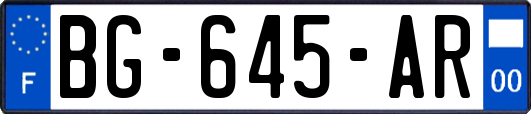 F
BG-645-AR
00